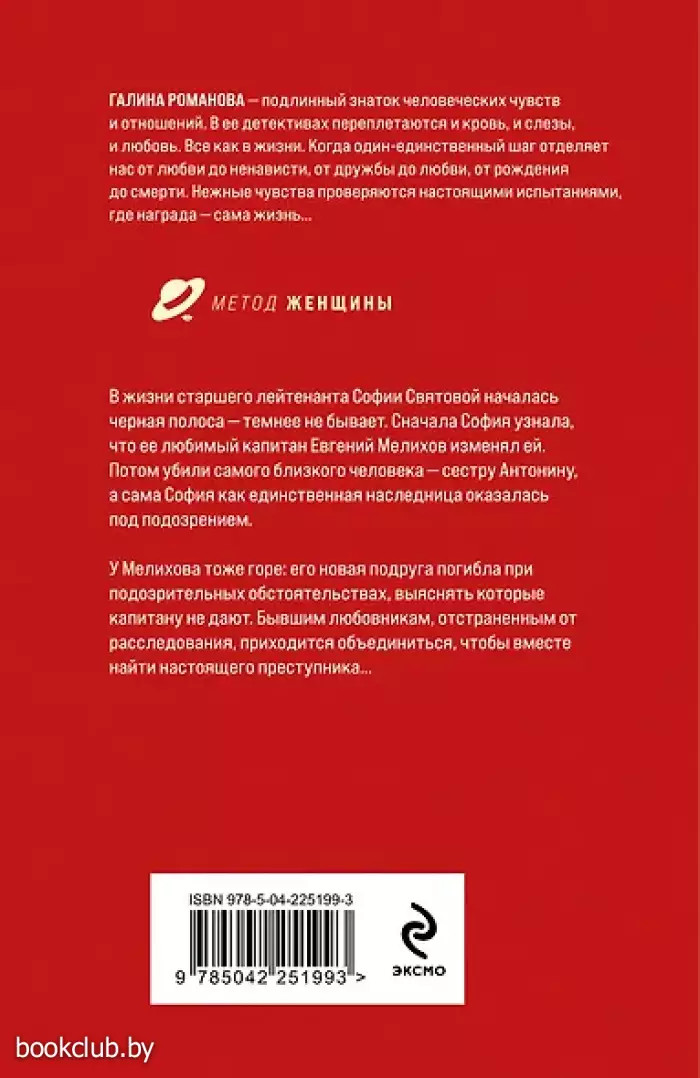 ГАЛИНА РОМАНОВА — подлинный знаток человеческих чувств и отношений. В ее детективах переплетаются и кровь, и слезы, и любовь. Все как в жизни. Когда один-единственный шаг отделяет нас от любви до ненависти, от дружбы до любви, от рождения до смерти. Нежные чувства проверяются настоящими испытаниями, где награда — сама жизнь...

МЕТОД ЖЕНЩИНЫ

В жизни старшего лейтенанта Софии Святовой началась черная полоса — темнее не бывает. Сначала София узнала, что ее любимый капитан Евгений Мелихов изменял ей. Потом убили самого близкого человека — сестру Антонину, а сама София как единственная наследница оказалась под подозрением.

У Мелихова тоже горе: его новая подруга погибла при подозрительных обстоятельствах, выяснять которые капитану не дают. Бывшим любовникам, отстраненным от расследования, приходится объединиться, чтобы вместе найти настоящего преступника...

ISBN 978-5-04-225199-3

9 785042 251993 >

ЭКСМО

bookclub.by